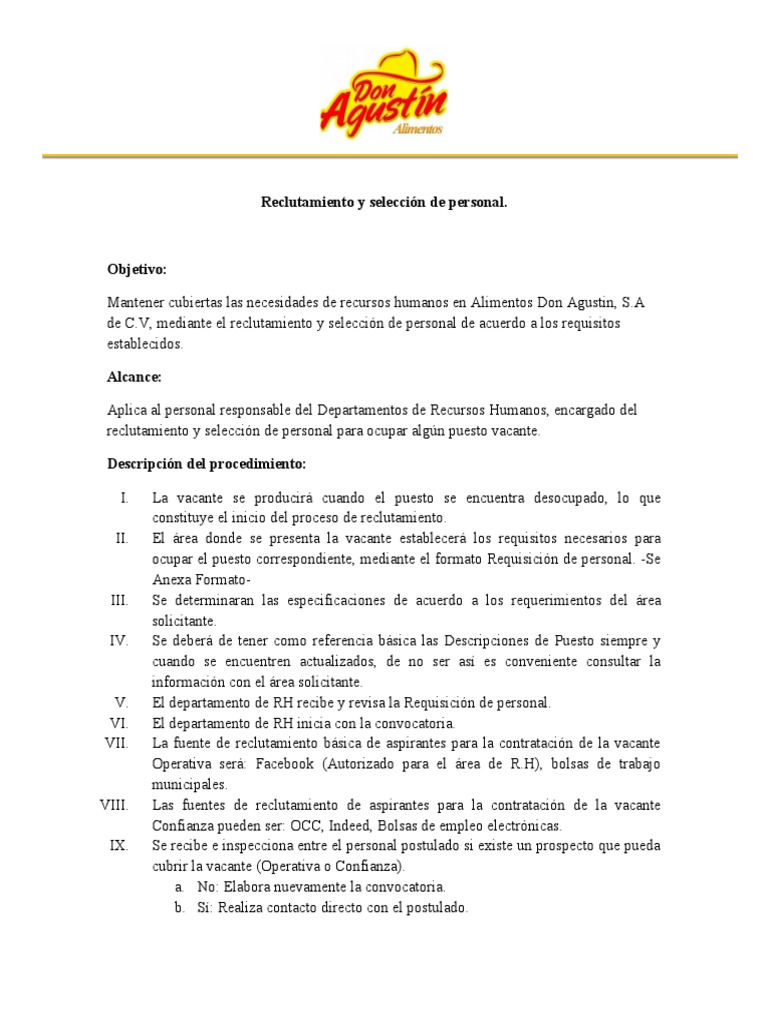 Don Agustín
Alimentos

Reclutamiento y selección de personal.

Objetivo:

Mantener cubiertas las necesidades de recursos humanos en Alimentos Don Agustin, S.A de C.V, mediante el reclutamiento y selección de personal de acuerdo a los requisitos establecidos.

Alcance:

Aplica al personal responsable del Departamentos de Recursos Humanos, encargado del reclutamiento y selección de personal para ocupar algún puesto vacante.

Descripción del procedimiento:

I. La vacante se producirá cuando el puesto se encuentra desocupado, lo que constituye el inicio del proceso de reclutamiento.
II. El área donde se presenta la vacante establecerá los requisitos necesarios para ocupar el puesto correspondiente, mediante el formato Requisición de personal. -Se Anexa Formato-
III. Se determinaran las especificaciones de acuerdo a los requerimientos del área solicitante.
IV. Se deberá de tener como referencia básica las Descripciones de Puesto siempre y cuando se encuentren actualizados, de no ser así es conveniente consultar la información con el área solicitante.
V. El departamento de RH recibe y revisa la Requisición de personal.
VI. El departamento de RH inicia con la convocatoria.
VII. La fuente de reclutamiento básica de aspirantes para la contratación de la vacante Operativa será: Facebook (Autorizado para el área de R.H), bolsas de trabajo municipales.
VIII. Las fuentes de reclutamiento de aspirantes para la contratación de la vacante Confianza pueden ser: OCC, Indeed, Bolsas de empleo electrónicas.
IX. Se recibe e inspecciona entre el personal postulado si existe un prospecto que pueda cubrir la vacante (Operativa o Confianza).
a. No: Elabora nuevamente la convocatoria.
b. Sí: Realiza contacto directo con el postulado.